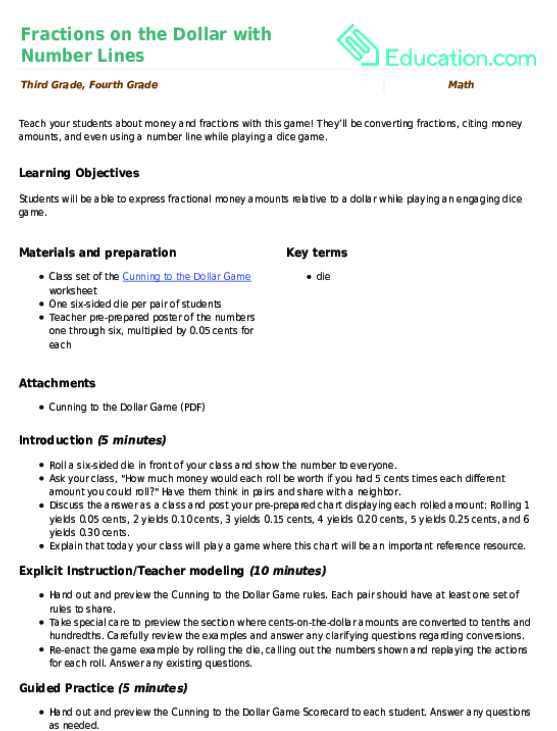 Fractions on the Dollar with Number Lines

Education.com

Third Grade, Fourth Grade

Math

Teach your students about money and fractions with this game! They'll be converting fractions, citing money amounts, and even using a number line while playing a dice game.

Learning Objectives

Students will be able to express fractional money amounts relative to a dollar while playing an engaging dice game.

Materials and preparation

- Class set of the Cunning to the Dollar Game worksheet
- One six-sided die per pair of students
- Teacher pre-prepared poster of the numbers one through six, multiplied by 0.05 cents for each

Key terms

- die

Attachments

- Cunning to the Dollar Game (PDF)

Introduction (5 minutes)

- Roll a six-sided die in front of your class and show the number to everyone.
- Ask your class, "How much money would each roll be worth if you had 5 cents times each different amount you could roll?" Have them think in pairs and share with a neighbor.
- Discuss the answer as a class and post your pre-prepared chart displaying each rolled amount: Rolling 1 yields 0.05 cents, 2 yields 0.10 cents, 3 yields 0.15 cents, 4 yields 0.20 cents, 5 yields 0.25 cents, and 6 yields 0.30 cents.
- Explain that today your class will play a game where this chart will be an important reference resource.

Explicit Instruction/Teacher modeling (10 minutes)

- Hand out and preview the Cunning to the Dollar Game rules. Each pair should have at least one set of rules to share.
- Take special care to preview the section where cents-on-the-dollar amounts are converted to tenths and hundredths. Carefully review the examples and answer any clarifying questions regarding conversions.
- Re-enact the game example by rolling the die, calling out the numbers shown and replaying the actions for each roll. Answer any existing questions.

Guided Practice (5 minutes)

- Hand out and preview the Cunning to the Dollar Game Scorecard to each student. Answer any questions as needed.